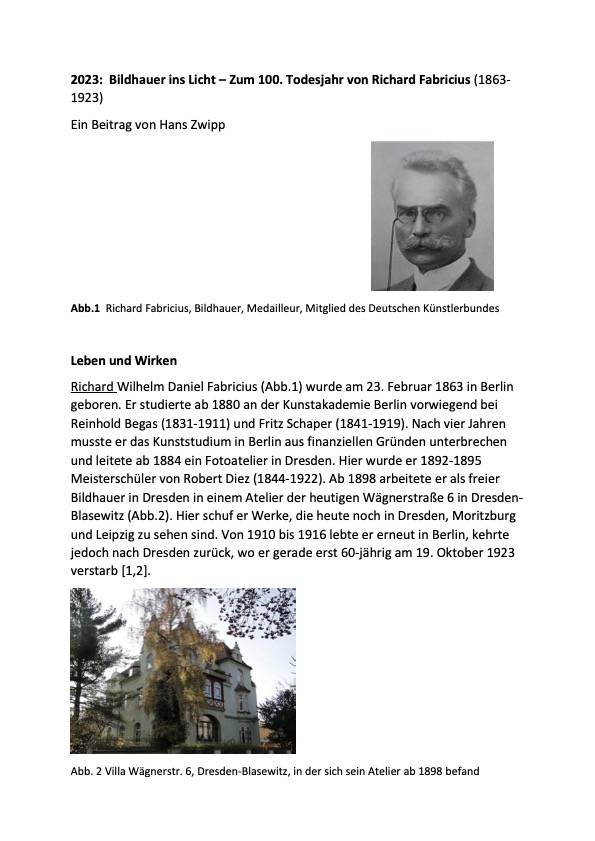 2023: Bildhauer ins Licht – Zum 100. Todesjahr von Richard Fabricius (1863-1923)

Ein Beitrag von Hans Zwipp

Abb.1 Richard Fabricius, Bildhauer, Medailleur, Mitglied des Deutschen Künstlerbundes

Leben und Wirken

Richard Wilhelm Daniel Fabricius (Abb.1) wurde am 23. Februar 1863 in Berlin geboren. Er studierte ab 1880 an der Kunstakademie Berlin vorwiegend bei Reinhold Begas (1831-1911) und Fritz Schaper (1841-1919). Nach vier Jahren musste er das Kunststudium in Berlin aus finanziellen Gründen unterbrechen und leitete ab 1884 ein Fotoatelier in Dresden. Hier wurde er 1892-1895 Meisterschüler von Robert Diez (1844-1922). Ab 1898 arbeitete er als freier Bildhauer in Dresden in einem Atelier der heutigen Wägnerstraße 6 in Dresden-Blasewitz (Abb.2). Hier schuf er Werke, die heute noch in Dresden, Moritzburg und Leipzig zu sehen sind. Von 1910 bis 1916 lebte er erneut in Berlin, kehrte jedoch nach Dresden zurück, wo er gerade erst 60-jährig am 19. Oktober 1923 verstarb [1,2].

Abb. 2 Villa Wägnerstr. 6, Dresden-Blasewitz, in der sich sein Atelier ab 1898 befand